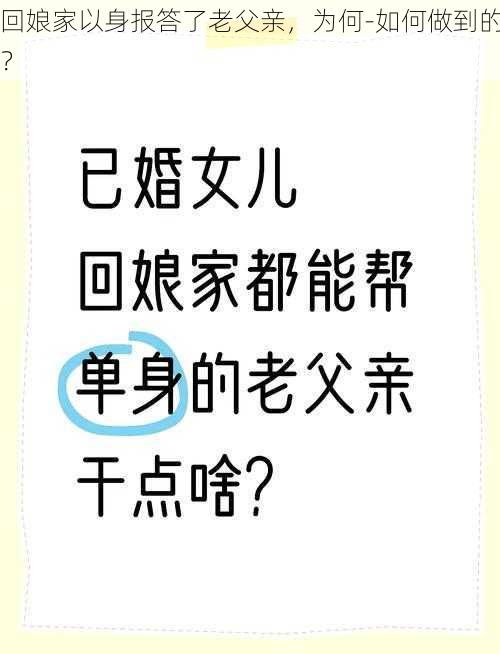 回娘家以身报答了老父亲，为何-如何做到的？

已婚女儿
回娘家都能帮
单身的老父亲
干点啥？